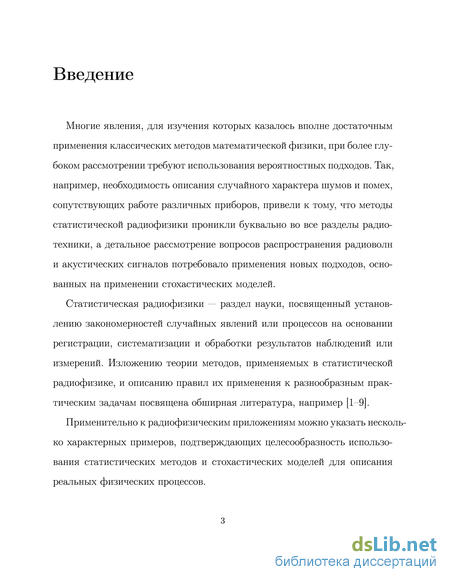 Введение

Многие явления, для изучения которых казалось вполне достаточным применения классических методов математической физики, при более глубоком рассмотрении требуют использования вероятностных подходов. Так, например, необходимость описания случайного характера шумов и помех, сопутствующих работе различных приборов, привели к тому, что методы статистической радиофизики проникли буквально во все разделы радиотехники, а детальное рассмотрение вопросов распространения радиоволн и акустических сигналов потребовало применения новых подходов, основанных на применении стохастических моделей.

Статистическая радиофизики — раздел науки, посвященный установлению закономерностей случайных явлений или процессов на основании регистрации, систематизации и обработки результатов наблюдений или измерений. Изложению теории методов, применяемых в статистической радиофизике, и описанию правил их применения к разнообразным практическим задачам посвящена обширная литература, например [1–9].

Применительно к радиофизическим приложениям можно указать несколько характерных примеров, подтверждающих целесообразность использования статистических методов и стохастических моделей для описания реальных физических процессов.

3

dsLib.net
библиотека диссертаций